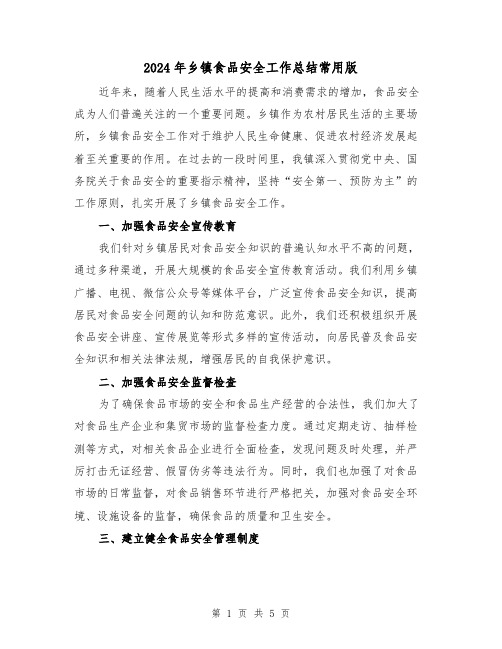 2024年乡镇食品安全工作总结常用版

近年来，随着人民生活水平的提高和消费需求的增加，食品安全成为人们普遍关注的一个重要问题。乡镇作为农村居民生活的主要场所，乡镇食品安全工作对于维护人民生命健康、促进农村经济发展起着至关重要的作用。在过去的一段时间里，我镇深入贯彻党中央、国务院关于食品安全的重要指示精神，坚持“安全第一、预防为主”的工作原则，扎实开展了乡镇食品安全工作。

一、加强食品安全宣传教育

我们针对乡镇居民对食品安全知识的普遍认知水平不高的问题，通过多种渠道，开展大规模的食品安全宣传教育活动。我们利用乡镇广播、电视、微信公众号等媒体平台，广泛宣传食品安全知识，提高居民对食品安全问题的认知和防范意识。此外，我们还积极组织开展食品安全讲座、宣传展览等形式多样的宣传活动，向居民普及食品安全知识和相关法律法规，增强居民的自我保护意识。

二、加强食品安全监督检查

为了确保食品市场的安全和食品生产经营的合法性，我们加大了对食品生产企业和集贸市场的监督检查力度。通过定期走访、抽样检测等方式，对相关食品企业进行全面检查，发现问题及时处理，并严厉打击无证经营、假冒伪劣等违法行为。同时，我们也加强了对食品市场的日常监督，对食品销售环节进行严格把关，加强对食品安全环境、设施设备的监督，确保食品的质量和卫生安全。

三、建立健全食品安全管理制度

第 1 页 共 5 页